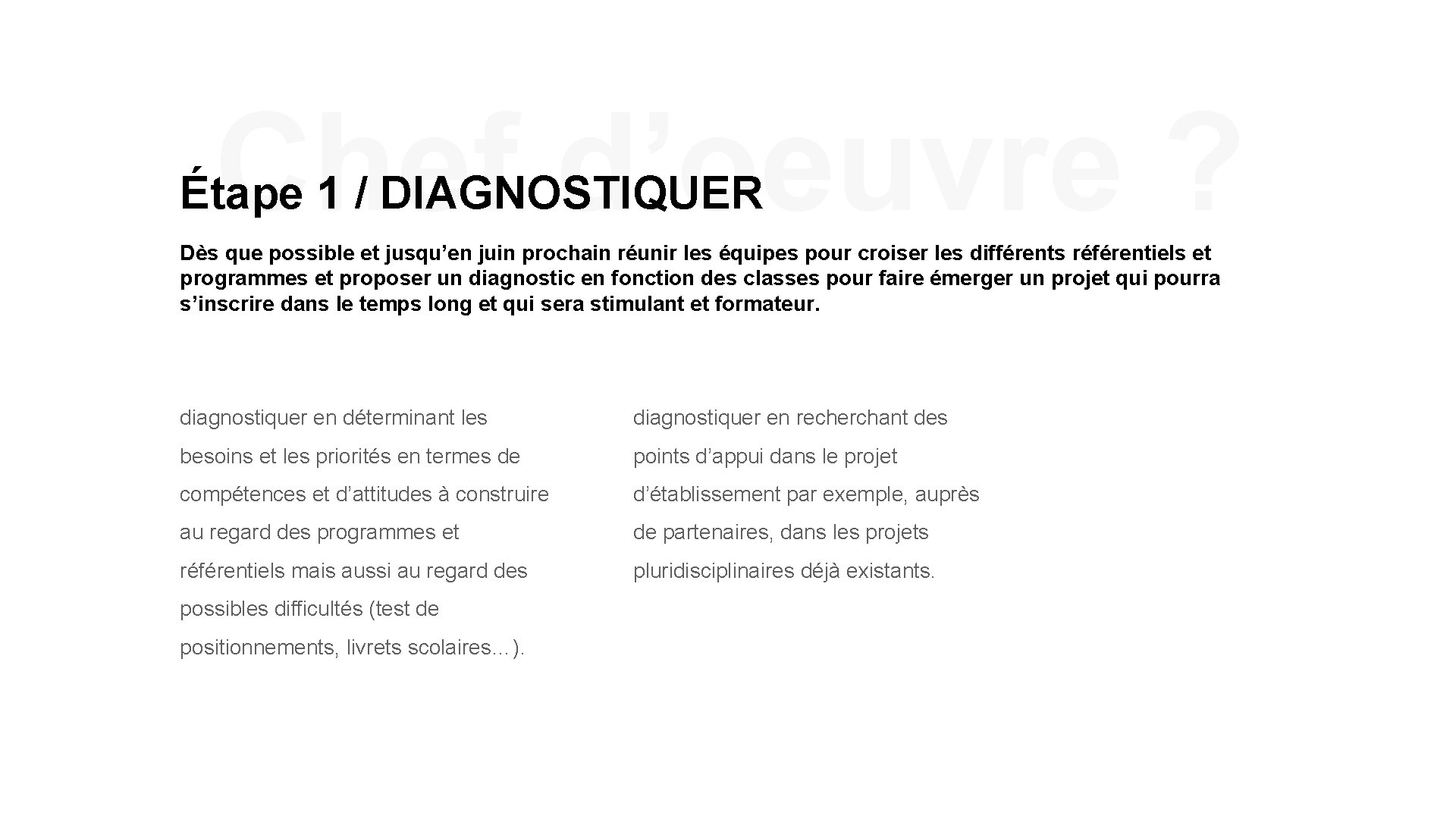 Chef d’oeuvre ?

Étape 1 / DIAGNOSTIQUER

Dès que possible et jusqu’en juin prochain réunir les équipes pour croiser les différents référentiels et programmes et proposer un diagnostic en fonction des classes pour faire émerger un projet qui pourra s’inscrire dans le temps long et qui sera stimulant et formateur.

diagnostiquer en déterminant les besoins et les priorités en termes de compétences et d’attitudes à construire au regard des programmes et référentiels mais aussi au regard des possibles difficultés (test de positionnements, livrets scolaires…).

diagnostiquer en recherchant des points d’appui dans le projet d’établissement par exemple, auprès de partenaires, dans les projets pluridisciplinaires déjà existants.